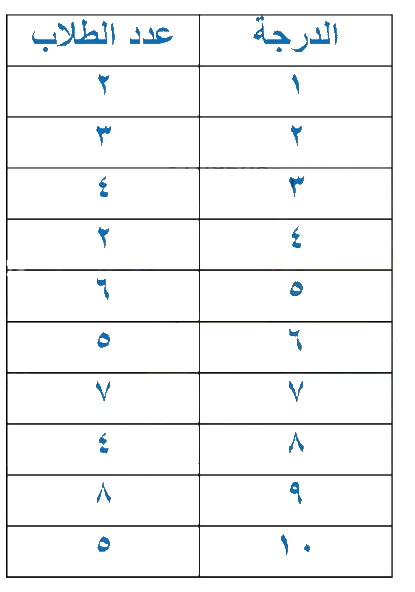 | الدرجة | عدد الطلاب |
|---|---|
| ١ | ٢ |
| ٢ | ٣ |
| ٣ | ٤ |
| ٤ | ٢ |
| ٥ | ٦ |
| ٦ | ٥ |
| ٧ | ٧ |
| ٨ | ٤ |
| ٩ | ٨ |
| ١٠ | ٥ |